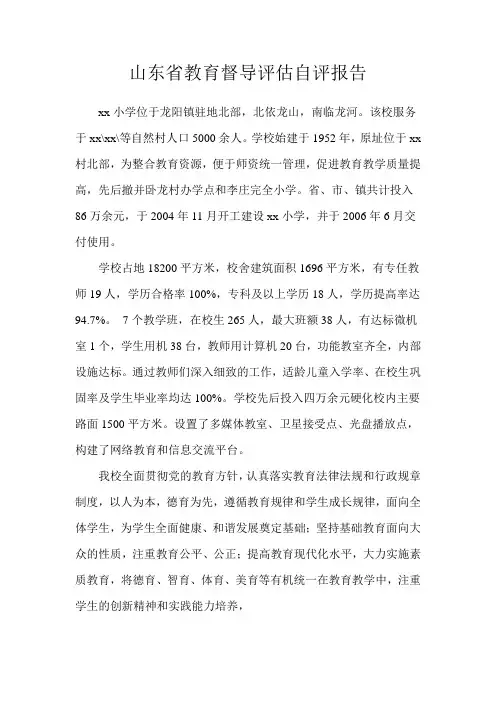 山东省教育督导评估自评报告

xx 小学位于龙阳镇驻地北部，北依龙山，南临龙河。该校服务于 xx\xx\等自然村人口 5000 余人。学校始建于 1952 年，原址位于 xx 村北部，为整合教育资源，便于师资统一管理，促进教育教学质量提高，先后撤并卧龙村办学点和李庄完全小学。省、市、镇共计投入 86 万余元，于 2004 年 11 月开工建设 xx 小学，并于 2006 年 6 月交付使用。

学校占地 18200 平方米，校舍建筑面积 1696 平方米，有专任教师 19 人，学历合格率 100%，专科及以上学历 18 人，学历提高率达 94.7%。 7 个教学班，在校生 265 人，最大班额 38 人，有达标微机室 1 个，学生用机 38 台，教师用计算机 20 台，功能教室齐全，内部设施达标。通过教师们深入细致的工作，适龄儿童入学率、在校生巩固率及学生毕业率均达 100%。学校先后投入四万余元硬化校内主要路面 1500 平方米。设置了多媒体教室、卫星接受点、光盘播放点，构建了网络教育和信息交流平台。

我校全面贯彻党的教育方针，认真落实教育法律法规和行政规章制度，以人为本，德育为先，遵循教育规律和学生成长规律，面向全体学生，为学生全面健康、和谐发展奠定基础；坚持基础教育面向大众的性质，注重教育公平、公正；提高教育现代化水平，大力实施素质教育，将德育、智育、体育、美育等有机统一在教育教学中，注重学生的创新精神和实践能力培养，